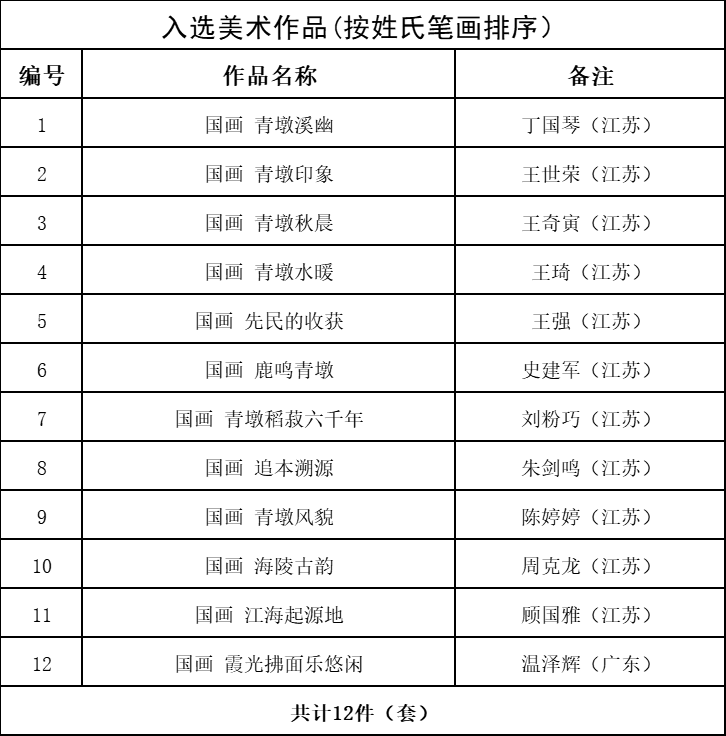 入选美术作品(按姓氏笔画排序)

| 编号 | 作品名称 | 备注 |
|---|---|---|
| 1 | 国画 青墩溪幽 | 丁国琴（江苏） |
| 2 | 国画 青墩印象 | 王世荣（江苏） |
| 3 | 国画 青墩秋晨 | 王奇寅（江苏） |
| 4 | 国画 青墩水暖 | 王琦（江苏） |
| 5 | 国画 先民的收获 | 王强（江苏） |
| 6 | 国画 鹿鸣青墩 | 史建军（江苏） |
| 7 | 国画 青墩稻菽六千年 | 刘粉巧（江苏） |
| 8 | 国画 追本溯源 | 朱剑鸣（江苏） |
| 9 | 国画 青墩风貌 | 陈婷婷（江苏） |
| 10 | 国画 海陵古韵 | 周克龙（江苏） |
| 11 | 国画 江海起源地 | 顾国雅（江苏） |
| 12 | 国画 霞光拂面乐悠闲 | 温泽辉（广东） |

共计12件（套）